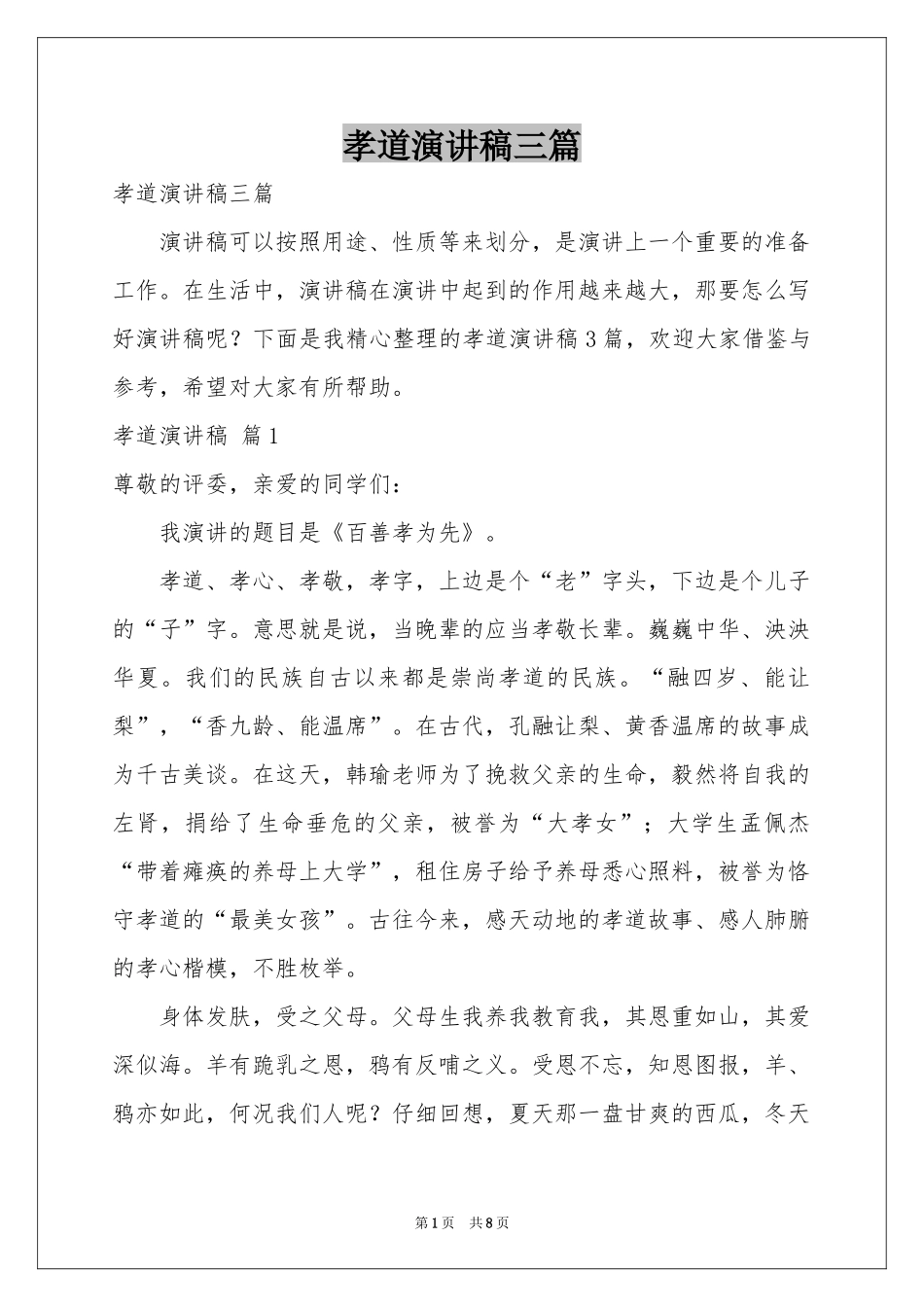 孝道演讲稿三篇

孝道演讲稿三篇

演讲稿可以按照用途、性质等来划分，是演讲上一个重要的准备工作。在生活中，演讲稿在演讲中起到的作用越来越大，那要怎么写好演讲稿呢？下面是我精心整理的孝道演讲稿3篇，欢迎大家借鉴与参考，希望对大家有所帮助。

孝道演讲稿 篇1

尊敬的评委，亲爱的同学们：

我演讲的题目是《百善孝为先》。

孝道、孝心、孝敬，孝字，上边是个“老”字头，下边是个儿子的“子”字。意思就是说，当晚辈的应当孝敬长辈。巍巍中华、泱泱华夏。我们的民族自古以来都是崇尚孝道的民族。“融四岁、能让梨”，“香九龄、能温席”。在古代，孔融让梨、黄香温席的故事成为千古美谈。在这天，韩瑜老师为了挽救父亲的生命，毅然将自我的左肾，捐给了生命垂危的父亲，被誉为“大孝女”；大学生孟佩杰“带着瘫痪的养母上大学”，租住房子给予养母悉心照料，被誉为恪守孝道的“最美女孩”。古往今来，感天动地的孝道故事、感人肺腑的孝心楷模，不胜枚举。

身体发肤，受之父母。父母生我养我教育我，其恩重如山，其爱深似海。羊有跪乳之恩，鸦有反哺之义。受恩不忘，知恩图报，羊、鸦亦如此，何况我们人呢？仔细回想，夏天那一盘甘爽的西瓜，冬天

第1页 共8页